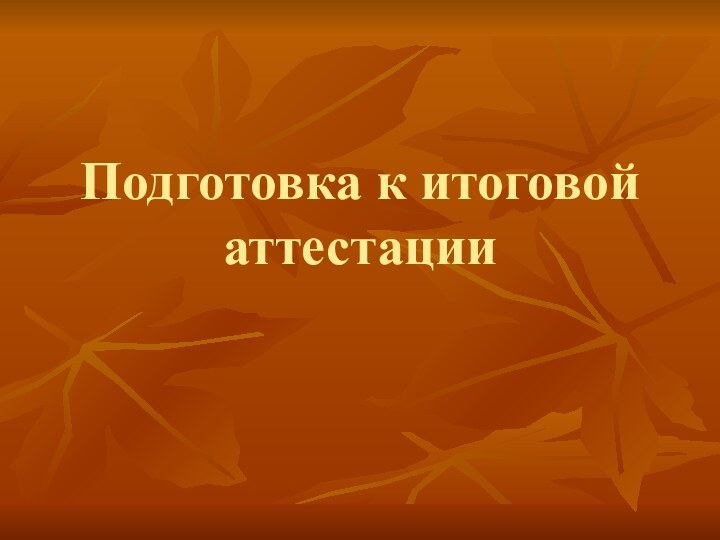 Подготовка к итоговой аттестации